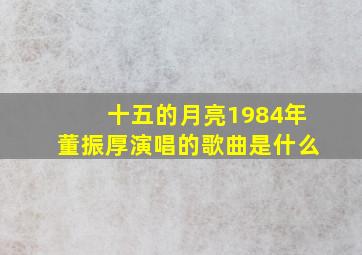 十五的月亮1984年
董振厚演唱的歌曲是什么